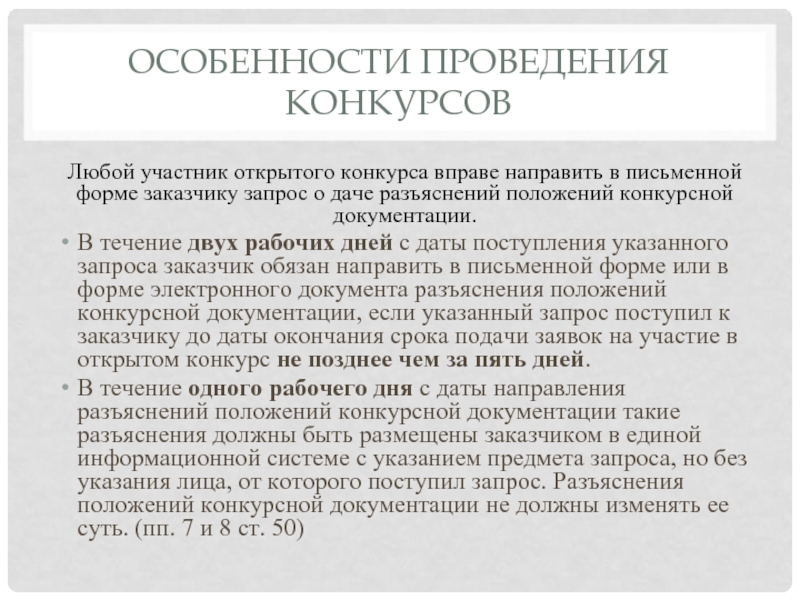 ОСОБЕННОСТИ ПРОВЕДЕНИЯ КОНКУРСОВ

Любой участник открытого конкурса вправе направить в письменной форме заказчику запрос о даче разъяснений положений конкурсной документации.

• В течение двух рабочих дней с даты поступления указанного запроса заказчик обязан направить в письменной форме или в форме электронного документа разъяснения положений конкурсной документации, если указанный запрос поступил к заказчику до даты окончания срока подачи заявок на участие в открытом конкурс не позднее чем за пять дней.

• В течение одного рабочего дня с даты направления разъяснений положений конкурсной документации такие разъяснения должны быть размещены заказчиком в единой информационной системе с указанием предмета запроса, но без указания лица, от которого поступил запрос. Разъяснения положений конкурсной документации не должны изменять ее суть. (пп. 7 и 8 ст. 50)